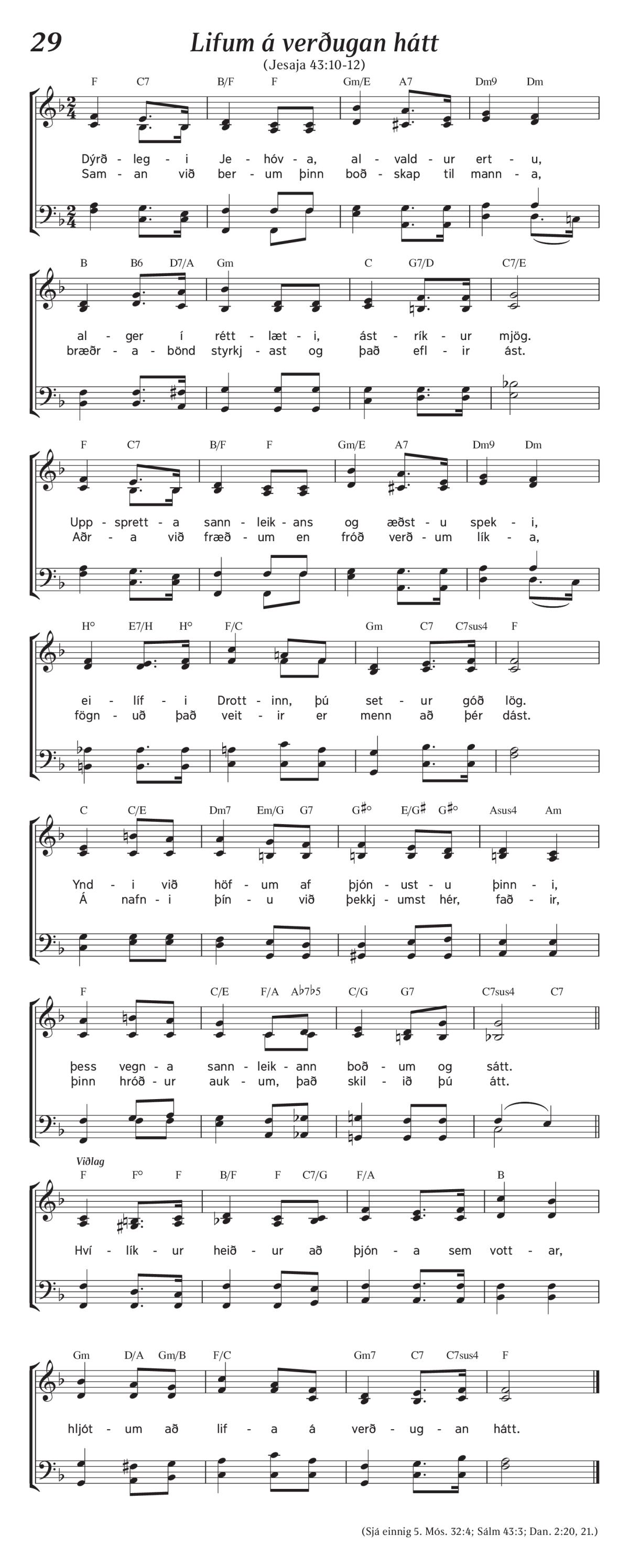 29

Lifum á verðugan hátt

(Jesaja 43:10-12)

F C7 B/F F Gm/E A7 Dm9 Dm

Dýrð - leg - i Je - hóv - a, al - vald - ur ert - u,
Sam - an við ber - um þinn boð - skap til mann - a,

B B6 D7/A Gm C G7/D C7/E

al - ger í rétt - læt - i, ást - rík - ur mjög.
bræðr - a - bönd styrkj - ast og það efl - ir ást.

F C7 B/F F Gm/E A7 Dm9 Dm

Upp - sprett - a sann - leik - ans og æðst - u spek - i,
Aðr - a við fræð - um en fróð verð - um lík - a,

H° E7/H H° F/C Gm C7 C7sus4 F

ei - líf - i Drott - inn, þú set - ur góð lög.
fögn - uð það veit - ir er menn að þér dást.

C C/E Dm7 Em/G G7 G♯° E/G♯ G♯° Asus4 Am

Ynd - i við höf - um af þjón - ust - u þinn - i,
Á nafn - i þín - u við þekkj - umst hér, fað - ir,

F C/E F/A A♭7♭5 C/G G7 C7sus4 C7

þess vegn - a sann - leik - ann boð - um og sátt.
þinn hróð - ur auk - um, það skil - ið þú átt.

Viðlag
F F° F B/F F C7/G F/A B

Hví - lík - ur heið - ur að þjón - a sem vott - ar,

Gm D/A Gm/B F/C Gm7 C7 C7sus4 F

hljót - um að lif - a á verð - ug - an hátt.

(Sjá einnig 5. Mós. 32:4; Sálm 43:3; Dan. 2:20, 21.)